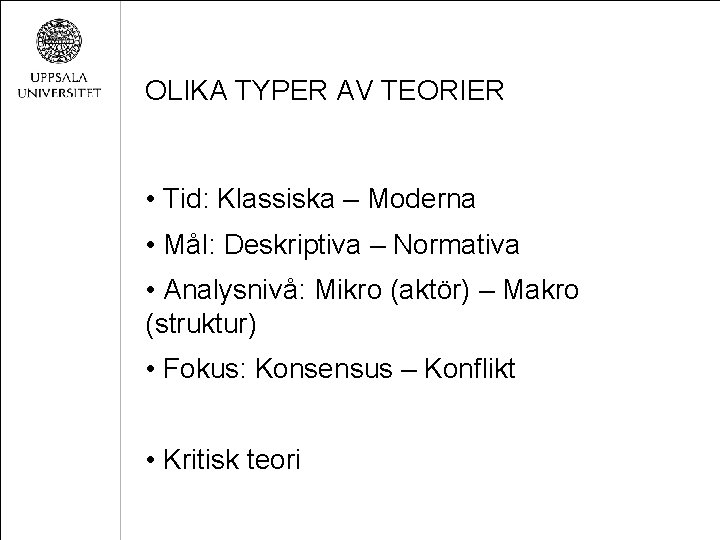 UPPSALA
UNIVERSITET

OLIKA TYPER AV TEORIER

• Tid: Klassiska – Moderna

• Mål: Deskriptiva – Normativa

• Analysnivå: Mikro (aktör) – Makro (struktur)

• Fokus: Konsensus – Konflikt

• Kritisk teori